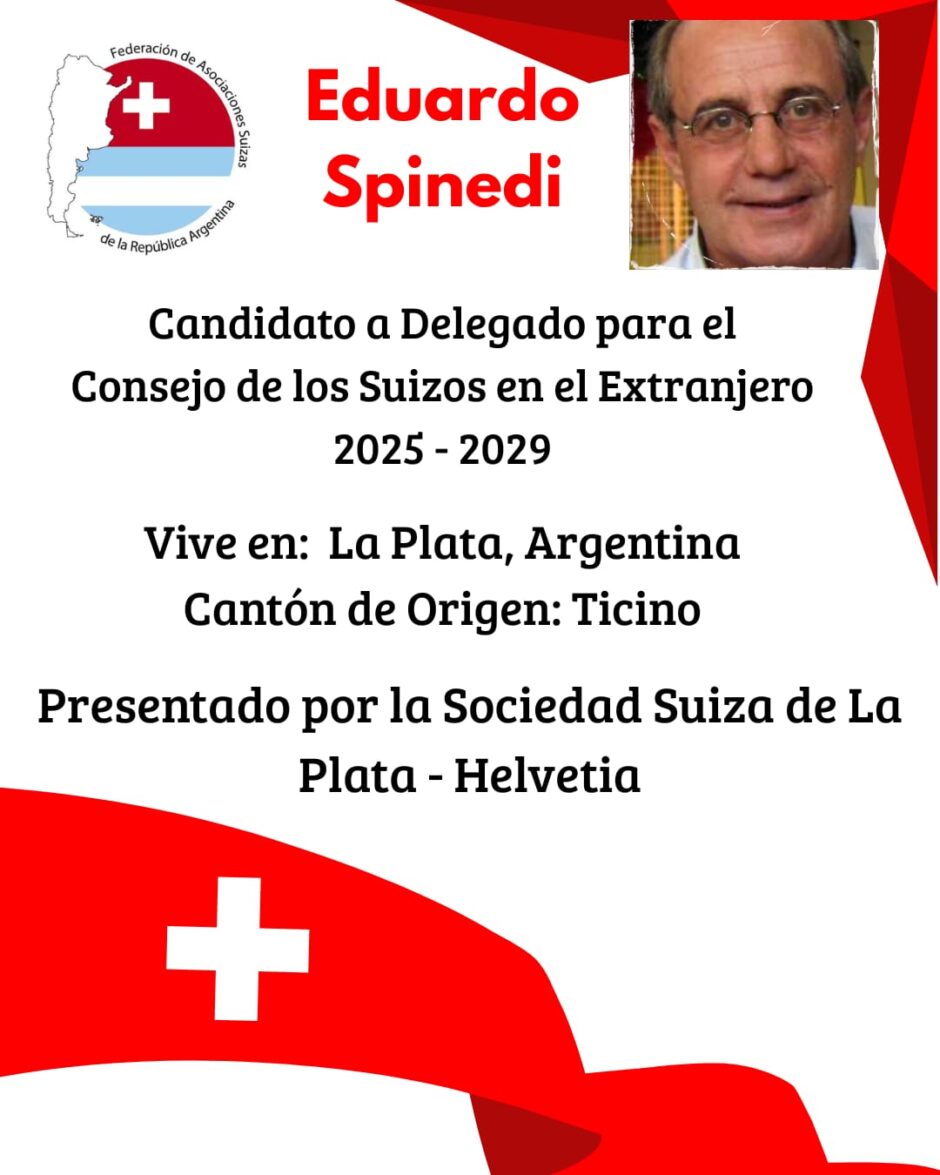 Federación de Asociaciones Suizas de la República Argentina

Eduardo Spinedi

Candidato a Delegado para el Consejo de los Suizos en el Extranjero 2025 - 2029

Vive en: La Plata, Argentina
Cantón de Origen: Ticino

Presentado por la Sociedad Suiza de La Plata - Helvetia